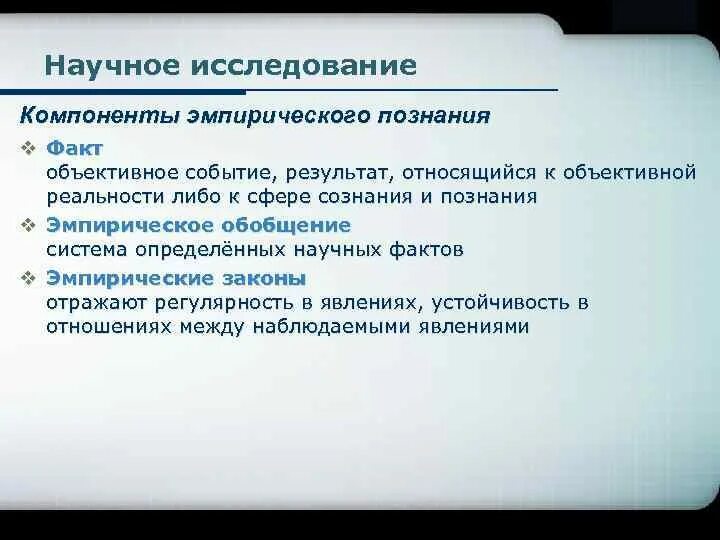 Научное исследование

Компоненты эмпирического познания

❖ Факт
объективное событие, результат, относящийся к объективной реальности либо к сфере сознания и познания

❖ Эмпирическое обобщение
система определённых научных фактов

❖ Эмпирические законы
отражают регулярность в явлениях, устойчивость в отношениях между наблюдаемыми явлениями